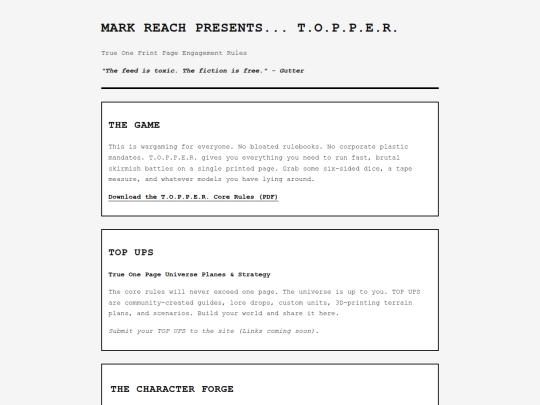 MARK REACH PRESENTS... T.O.P.P.E.R.

True One Print Page Engagement Rules

"The feed is toxic. The fiction is free." - Gutter

THE GAME

This is wargaming for everyone. No bloated rulebooks. No corporate plastic mandates. T.O.P.P.E.R. gives you everything you need to run fast, brutal skirmish battles on a single printed page. Grab some six-sided dice, a tape measure, and whatever models you have lying around.

Download the T.O.P.P.E.R. Core Rules (PDF)

TOP UPS

True One Page Universe Planes & Strategy

The core rules will never exceed one page. The universe is up to you. TOP UPS are community-created guides, lore drops, custom units, 3D-printing terrain plans, and scenarios. Build your world and share it here.

Submit your TOP UPS to the site (Links coming soon).

THE CHARACTER FORGE